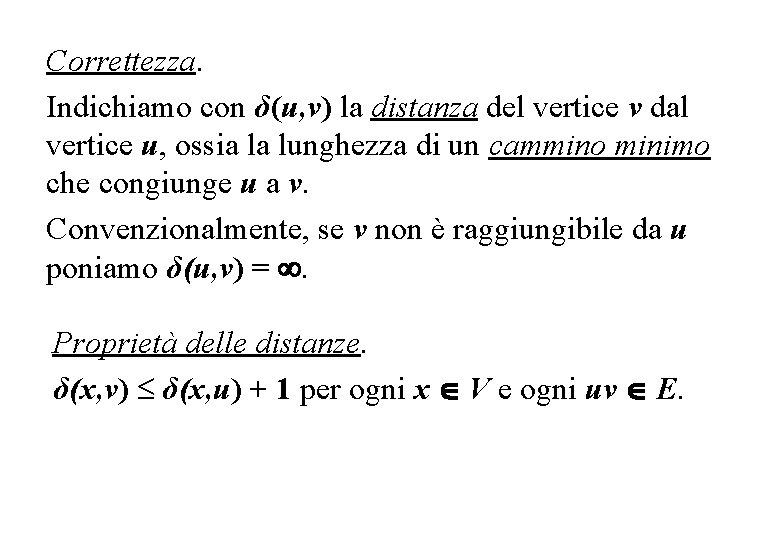 Correttezza.

Indichiamo con $\delta(u,v)$ la distanza del vertice $v$ dal vertice $u$, ossia la lunghezza di un cammino minimo che congiunge $u$ a $v$.

Convenzionalmente, se $v$ non è raggiungibile da $u$ poniamo $\delta(u,v) = \infty$.

Proprietà delle distanze.

$\delta(x,v) \leq \delta(x,u) + 1$ per ogni $x \in V$ e ogni $uv \in E$.